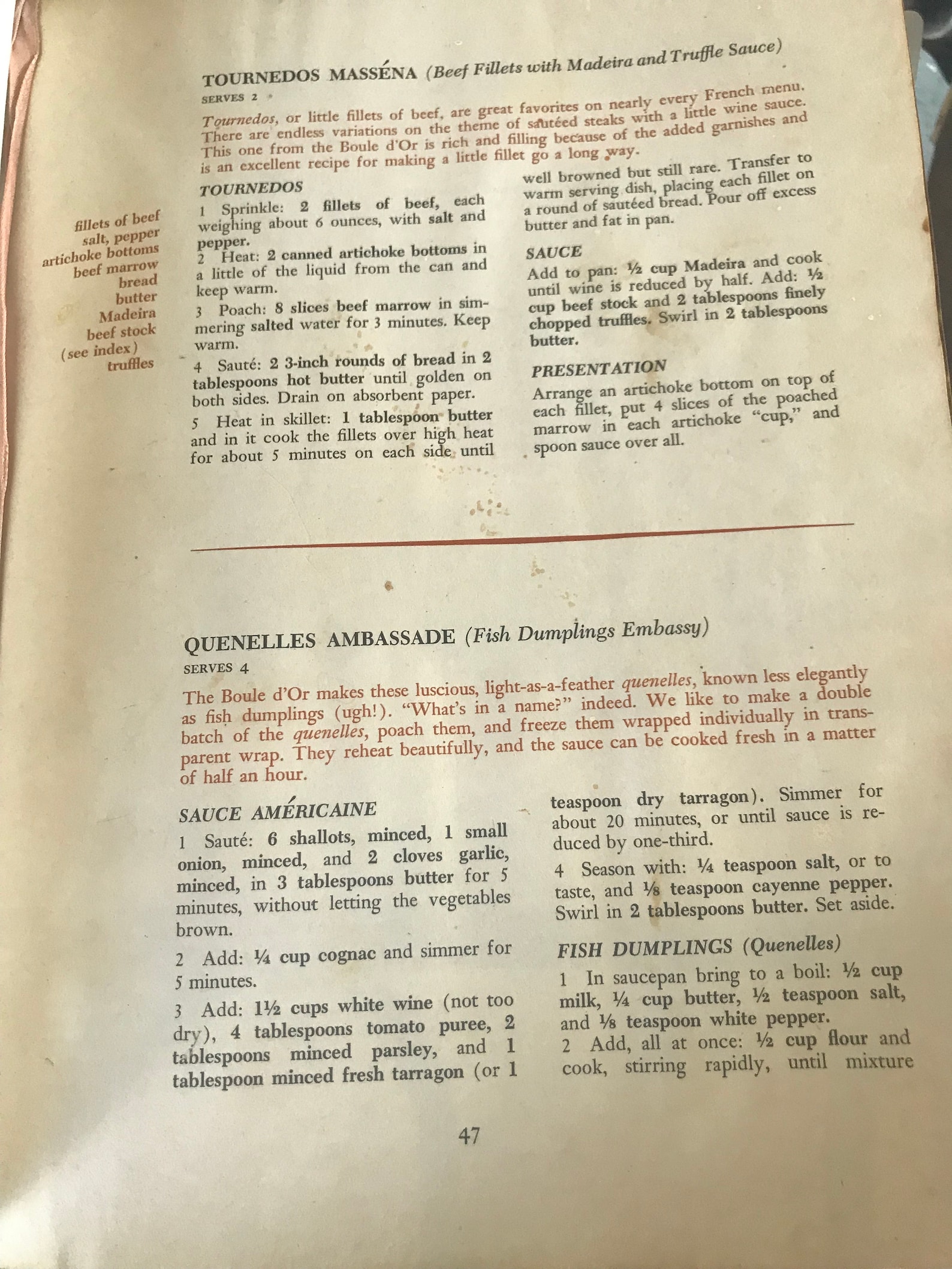 TOURNEDOS MASSÉNA (Beef Fillets with Madeira and Truffle Sauce)

SERVES 2

Tournedos, or little fillets of beef, are great favorites on nearly every French menu. There are endless variations on the theme of sautéed steaks with a little wine sauce. This one from the Boule d'Or is rich and filling because of the added garnishes and is an excellent recipe for making a little fillet go a long way.

fillets of beef
salt, pepper
artichoke bottoms
beef marrow
bread
butter
Madeira
beef stock
(see index)
truffles

TOURNEDOS

1 Sprinkle: 2 fillets of beef, each weighing about 6 ounces, with salt and pepper.

2 Heat: 2 canned artichoke bottoms in a little of the liquid from the can and keep warm.

3 Poach: 8 slices beef marrow in simmering salted water for 3 minutes. Keep warm.

4 Sauté: 2 3-inch rounds of bread in 2 tablespoons hot butter until golden on both sides. Drain on absorbent paper.

5 Heat in skillet: 1 tablespoon butter and in it cook the fillets over high heat for about 5 minutes on each side until well browned but still rare. Transfer to warm serving dish, placing each fillet on a round of sautéed bread. Pour off excess butter and fat in pan.

SAUCE

Add to pan: ½ cup Madeira and cook until wine is reduced by half. Add: ½ cup beef stock and 2 tablespoons finely chopped truffles. Swirl in 2 tablespoons butter.

PRESENTATION

Arrange an artichoke bottom on top of each fillet, put 4 slices of the poached marrow in each artichoke "cup," and spoon sauce over all.

QUENELLES AMBASSADE (Fish Dumplings Embassy)

SERVES 4

The Boule d'Or makes these luscious, light-as-a-feather quenelles, known less elegantly as fish dumplings (ugh!). "What's in a name?" indeed. We like to make a double batch of the quenelles, poach them, and freeze them wrapped individually in transparent wrap. They reheat beautifully, and the sauce can be cooked fresh in a matter of half an hour.

SAUCE AMÉRICAINE

1 Sauté: 6 shallots, minced, 1 small onion, minced, and 2 cloves garlic, minced, in 3 tablespoons butter for 5 minutes, without letting the vegetables brown.

2 Add: ¼ cup cognac and simmer for 5 minutes.

3 Add: 1½ cups white wine (not too dry), 4 tablespoons tomato puree, 2 tablespoons minced parsley, and 1 tablespoon minced fresh tarragon (or 1 teaspoon dry tarragon). Simmer for about 20 minutes, or until sauce is reduced by one-third.

4 Season with: ¼ teaspoon salt, or to taste, and ⅛ teaspoon cayenne pepper. Swirl in 2 tablespoons butter. Set aside.

FISH DUMPLINGS (Quenelles)

1 In saucepan bring to a boil: ½ cup milk, ¼ cup butter, ½ teaspoon salt, and ⅛ teaspoon white pepper.

2 Add, all at once: ½ cup flour and cook, stirring rapidly, until mixture

47